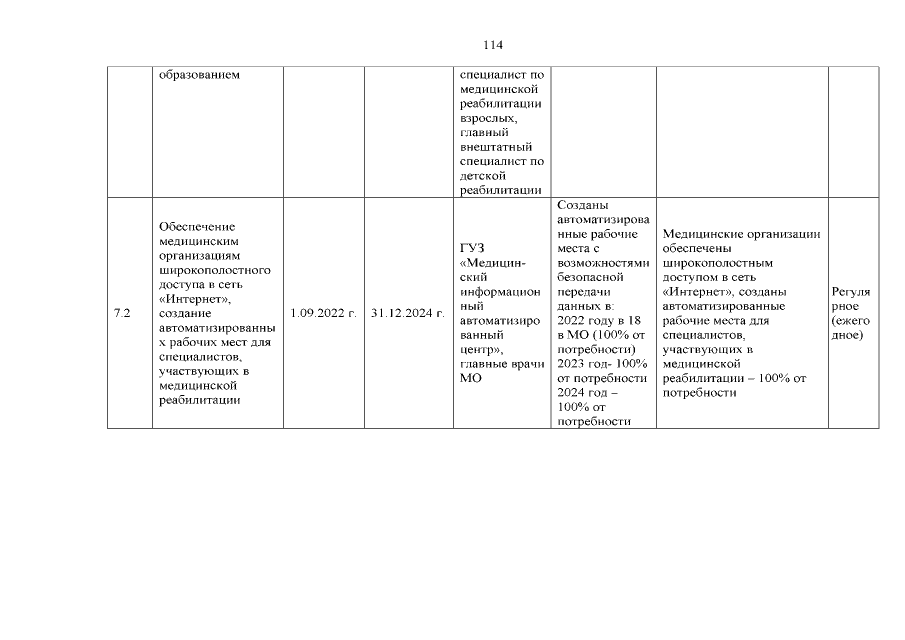 114

|  |  |  |  |  |  |  |  |
|---|---|---|---|---|---|---|---|
|  | образованием |  |  | специалист по медицинской реабилитации взрослых, главный внештатный специалист по детской реабилитации |  |  |  |
| 7.2 | Обеспечение медицинским организациям широкополостного доступа в сеть «Интернет», создание автоматизированных рабочих мест для специалистов, участвующих в медицинской реабилитации | 1.09.2022 г. | 31.12.2024 г. | ГУЗ «Медицинский информационный автоматизированный центр», главные врачи МО | Созданы автоматизированные рабочие места с возможностями безопасной передачи данных в: 2022 году в 18 в МО (100% от потребности) 2023 год- 100% от потребности 2024 год – 100% от потребности | Медицинские организации обеспечены широкополостным доступом в сеть «Интернет», созданы автоматизированные рабочие места для специалистов, участвующих в медицинской реабилитации – 100% от потребности | Регулярное (ежегодное) |